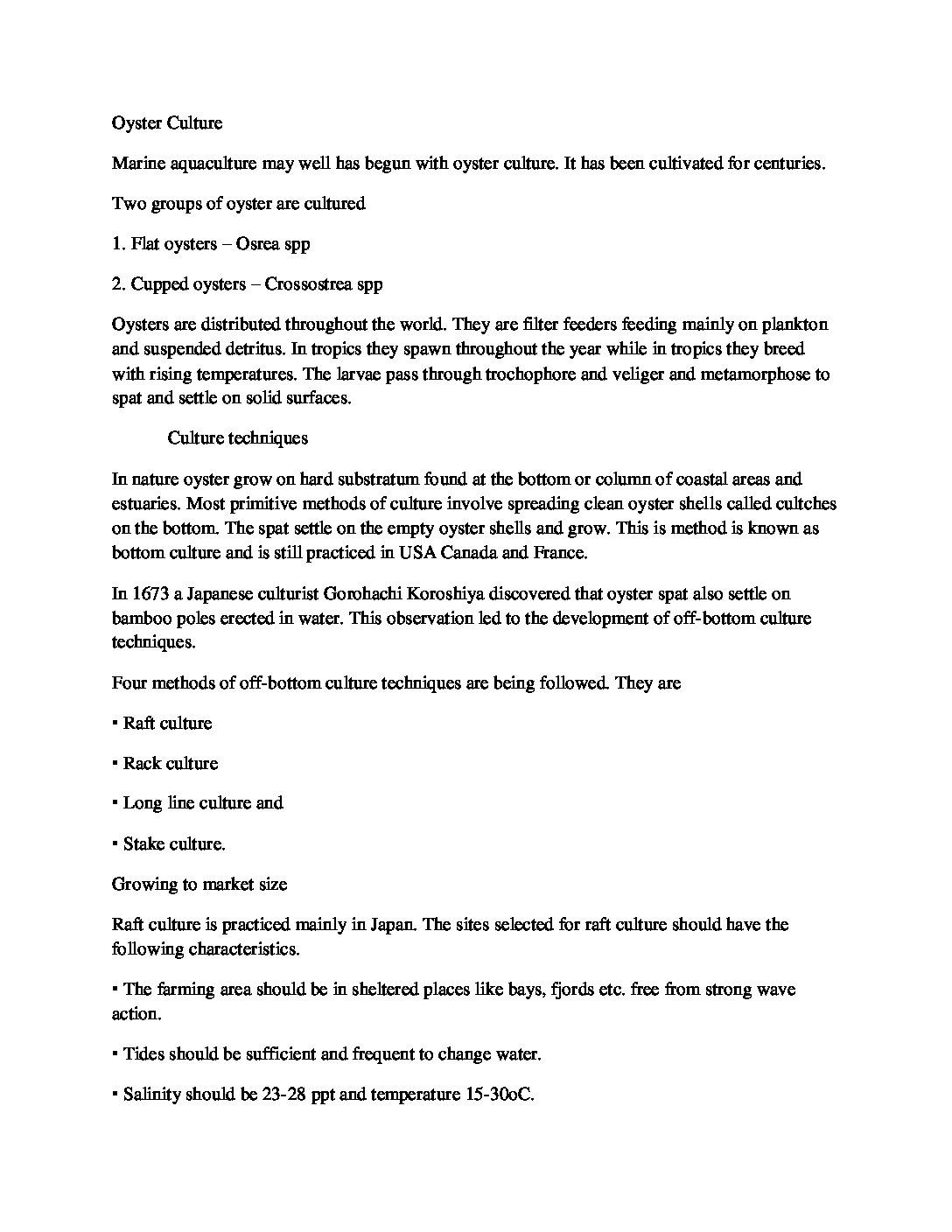 Oyster Culture

Marine aquaculture may well has begun with oyster culture. It has been cultivated for centuries.

Two groups of oyster are cultured

1. Flat oysters – Osrea spp

2. Cupped oysters – Crossostrea spp

Oysters are distributed throughout the world. They are filter feeders feeding mainly on plankton and suspended detritus. In tropics they spawn throughout the year while in tropics they breed with rising temperatures. The larvae pass through trochophore and veliger and metamorphose to spat and settle on solid surfaces.

Culture techniques

In nature oyster grow on hard substratum found at the bottom or column of coastal areas and estuaries. Most primitive methods of culture involve spreading clean oyster shells called cultches on the bottom. The spat settle on the empty oyster shells and grow. This is method is known as bottom culture and is still practiced in USA Canada and France.

In 1673 a Japanese culturist Gorohachi Koroshiya discovered that oyster spat also settle on bamboo poles erected in water. This observation led to the development of off-bottom culture techniques.

Four methods of off-bottom culture techniques are being followed. They are

▪ Raft culture

▪ Rack culture

▪ Long line culture and

▪ Stake culture.

Growing to market size

Raft culture is practiced mainly in Japan. The sites selected for raft culture should have the following characteristics.

▪ The farming area should be in sheltered places like bays, fjords etc. free from strong wave action.

▪ Tides should be sufficient and frequent to change water.

▪ Salinity should be 23-28 ppt and temperature 15-30oC.